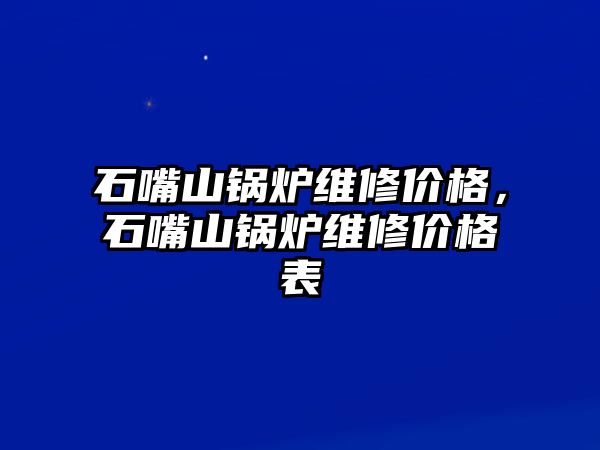 石嘴山锅炉维修价格，石嘴山锅炉维修价格表